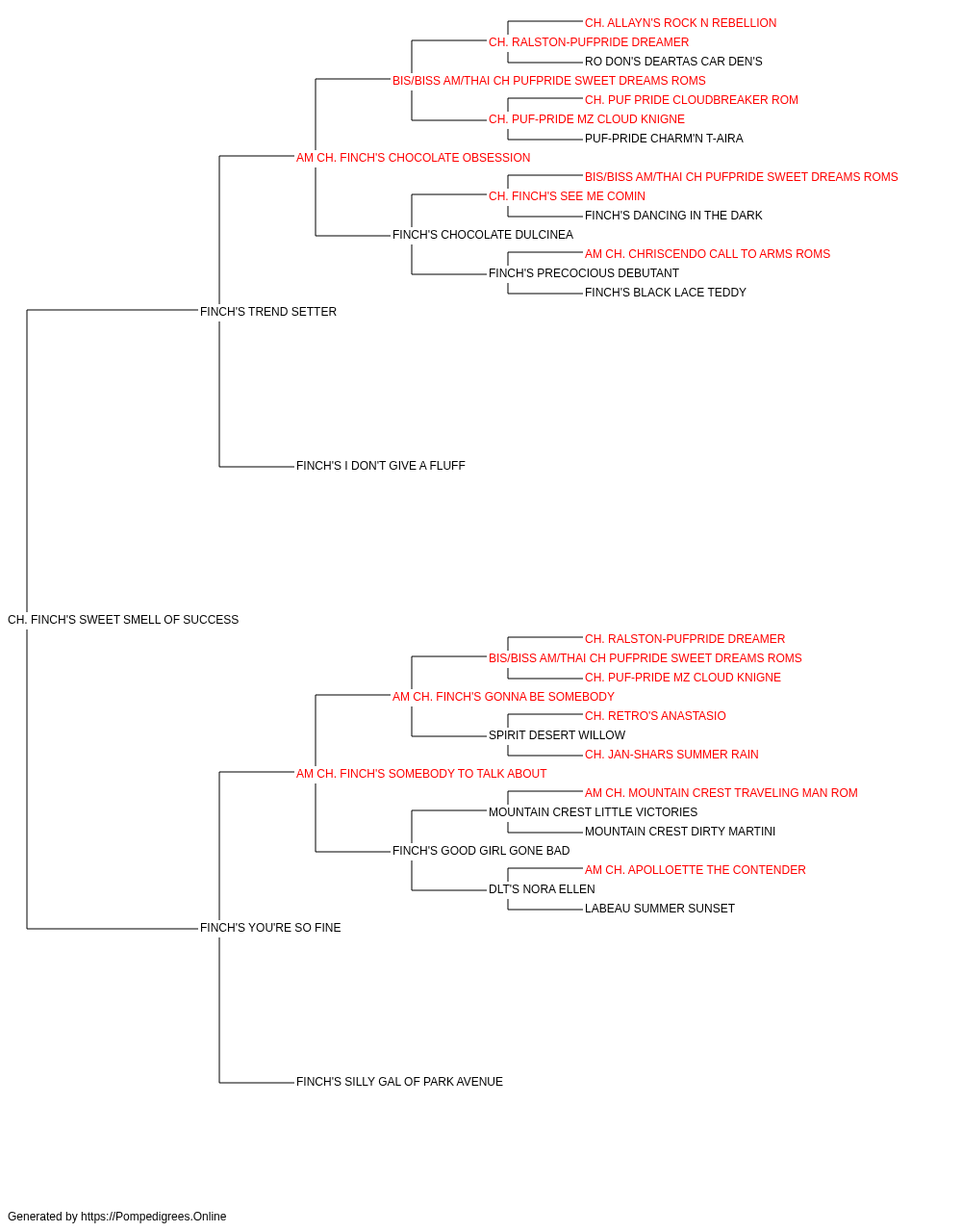 CH. ALLAYN'S ROCK N REBELLION
CH. RALSTON-PUFPRIDE DREAMER
RO DON'S DEARTAS CAR DEN'S
BIS/BISS AM/THAI CH PUFPRIDE SWEET DREAMS ROMS
CH. PUF PRIDE CLOUDBREAKER ROM
CH. PUF-PRIDE MZ CLOUD KNIGNE
PUF-PRIDE CHARM'N T-AIRA
AM CH. FINCH'S CHOCOLATE OBSESSION
BIS/BISS AM/THAI CH PUFPRIDE SWEET DREAMS ROMS
CH. FINCH'S SEE ME COMIN
FINCH'S DANCING IN THE DARK
FINCH'S CHOCOLATE DULCINEA
AM CH. CHRISCENDO CALL TO ARMS ROMS
FINCH'S PRECOCIOUS DEBUTANT
FINCH'S BLACK LACE TEDDY
FINCH'S TREND SETTER
FINCH'S I DON'T GIVE A FLUFF
CH. FINCH'S SWEET SMELL OF SUCCESS
CH. RALSTON-PUFPRIDE DREAMER
BIS/BISS AM/THAI CH PUFPRIDE SWEET DREAMS ROMS
CH. PUF-PRIDE MZ CLOUD KNIGNE
AM CH. FINCH'S GONNA BE SOMEBODY
CH. RETRO'S ANASTASIO
SPIRIT DESERT WILLOW
CH. JAN-SHARS SUMMER RAIN
AM CH. FINCH'S SOMEBODY TO TALK ABOUT
AM CH. MOUNTAIN CREST TRAVELING MAN ROM
MOUNTAIN CREST LITTLE VICTORIES
MOUNTAIN CREST DIRTY MARTINI
FINCH'S GOOD GIRL GONE BAD
AM CH. APOLLOETTE THE CONTENDER
DLT'S NORA ELLEN
LABEAU SUMMER SUNSET
FINCH'S YOU'RE SO FINE
FINCH'S SILLY GAL OF PARK AVENUE

Generated by https://Pompedigrees.Online